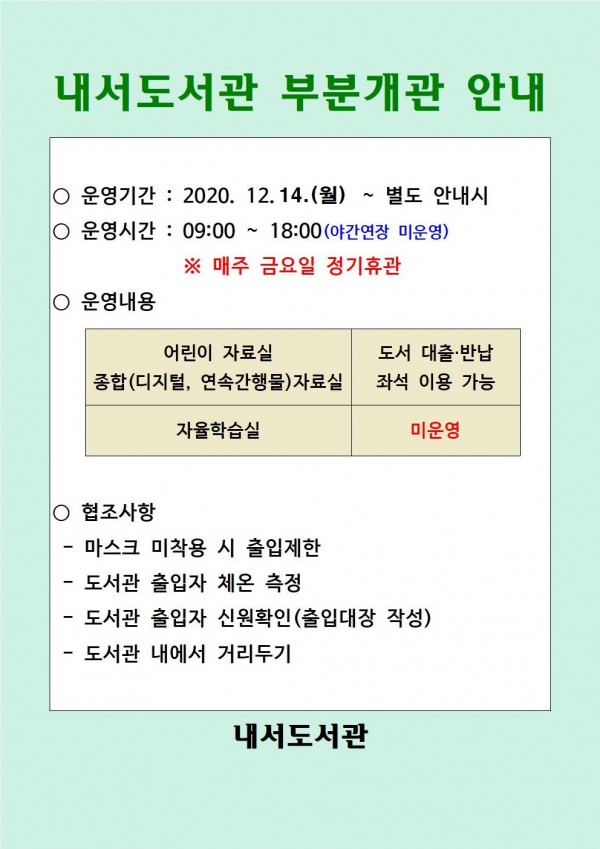 내서도서관 부분개관 안내

○ 운영기간 : 2020. 12. 14.(월) ~ 별도 안내시
○ 운영시간 : 09:00 ~ 18:00(야간연장 미운영)
※ 매주 금요일 정기휴관

○ 운영내용

| 어린이 자료실 종합(디지털, 연속간행물)자료실 | 도서 대출·반납 좌석 이용 가능 |
|---|---|
| 자율학습실 | 미운영 |

○ 협조사항
- 마스크 미착용 시 출입제한
- 도서관 출입자 체온 측정
- 도서관 출입자 신원확인(출입대장 작성)
- 도서관 내에서 거리두기

내서도서관